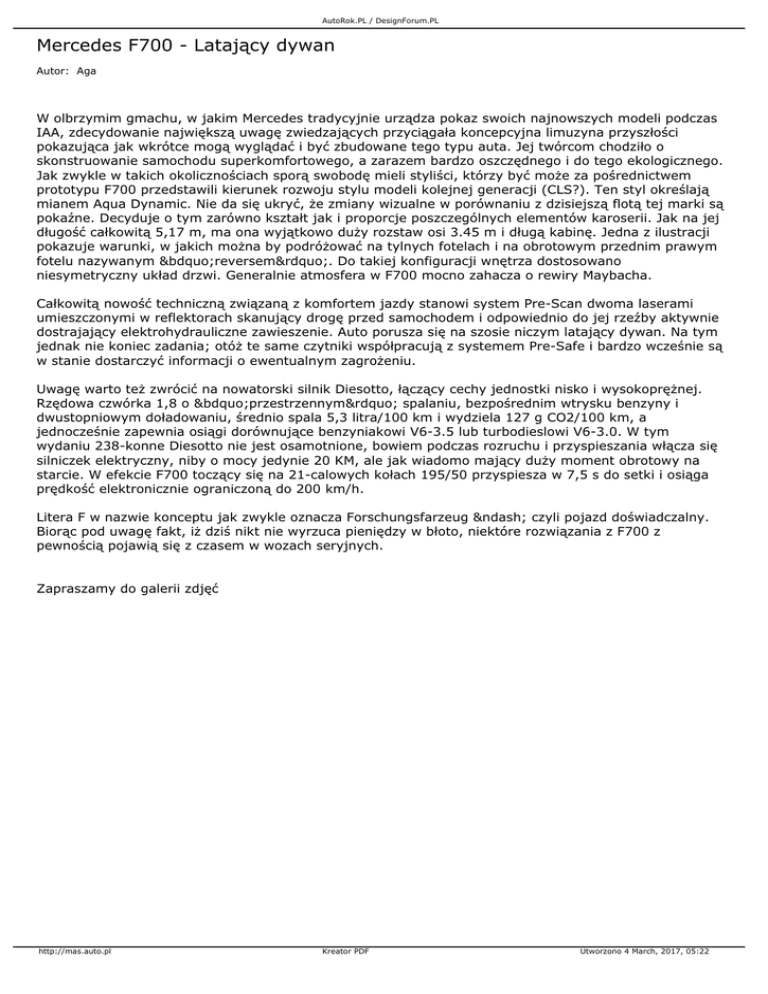 AutoRok.PL / DesignForum.PL

Mercedes F700 - Latający dywan

Autor: Aga

W olbrzymim gmachu, w jakim Mercedes tradycyjnie urządza pokaz swoich najnowszych modeli podczas IAA, zdecydowanie największą uwagę zwiedzających przyciągała koncepcyjna limuzyna przyszłości pokazująca jak wkrótce mogą wyglądać i być zbudowane tego typu auta. Jej twórcom chodziło o skonstruowanie samochodu superkomfortowego, a zarazem bardzo oszczędnego i do tego ekologicznego. Jak zwykle w takich okolicznościach sporą swobodę mieli styliści, którzy być może za pośrednictwem prototypu F700 przedstawili kierunek rozwoju stylu modeli kolejnej generacji (CLS?). Ten styl określają mianem Aqua Dynamic. Nie da się ukryć, że zmiany wizualne w porównaniu z dzisiejszą flotą tej marki są pokaźne. Decyduje o tym zarówno kształt jak i proporcje poszczególnych elementów karoserii. Jak na jej długość całkowitą 5,17 m, ma ona wyjątkowo duży rozstaw osi 3.45 m i długą kabinę. Jedna z ilustracji pokazuje warunki, w jakich można by podróżować na tylnych fotelach i na obrotowym przednim prawym fotelu nazywanym &bdquo;reversem&rdquo;. Do takiej konfiguracji wnętrza dostosowano niesymetryczny układ drzwi. Generalnie atmosfera w F700 mocno zahacza o rewiry Maybacha.

Całkowitą nowość techniczną związaną z komfortem jazdy stanowi system Pre-Scan dwoma laserami umieszczonymi w reflektorach skanujący drogę przed samochodem i odpowiednio do jej rzeźby aktywnie dostrajający elektrohydrauliczne zawieszenie. Auto porusza się na szosie niczym latający dywan. Na tym jednak nie koniec zadania; otóż te same czytniki współpracują z systemem Pre-Safe i bardzo wcześnie są w stanie dostarczyć informacji o ewentualnym zagrożeniu.

Uwagę warto też zwrócić na nowatorski silnik Diesotto, łączący cechy jednostki nisko i wysokoprężnej. Rzędowa czwórka 1,8 o &bdquo;przestrzennym&rdquo; spalaniu, bezpośrednim wtrysku benzyny i dwustopniowym doładowaniu, średnio spala 5,3 litra/100 km i wydziela 127 g CO2/100 km, a jednocześnie zapewnia osiągi dorównujące benzyniakowi V6-3.5 lub turbodieslowi V6-3.0. W tym wydaniu 238-konne Diesotto nie jest osamotnione, bowiem podczas rozruchu i przyspieszania włącza się silniczek elektryczny, niby o mocy jedynie 20 KM, ale jak wiadomo mający duży moment obrotowy na starcie. W efekcie F700 toczący się na 21-calowych kołach 195/50 przyspiesza w 7,5 s do setki i osiąga prędkość elektronicznie ograniczoną do 200 km/h.

Litera F w nazwie konceptu jak zwykle oznacza Forschungsfarzeug &ndash; czyli pojazd doświadczalny. Biorąc pod uwagę fakt, iż dziś nikt nie wyrzuca pieniędzy w błoto, niektóre rozwiązania z F700 z pewnością pojawią się z czasem w wozach seryjnych.

Zapraszamy do galerii zdjęć

http://mas.auto.pl Kreator PDF Utworzono 4 March, 2017, 05:22